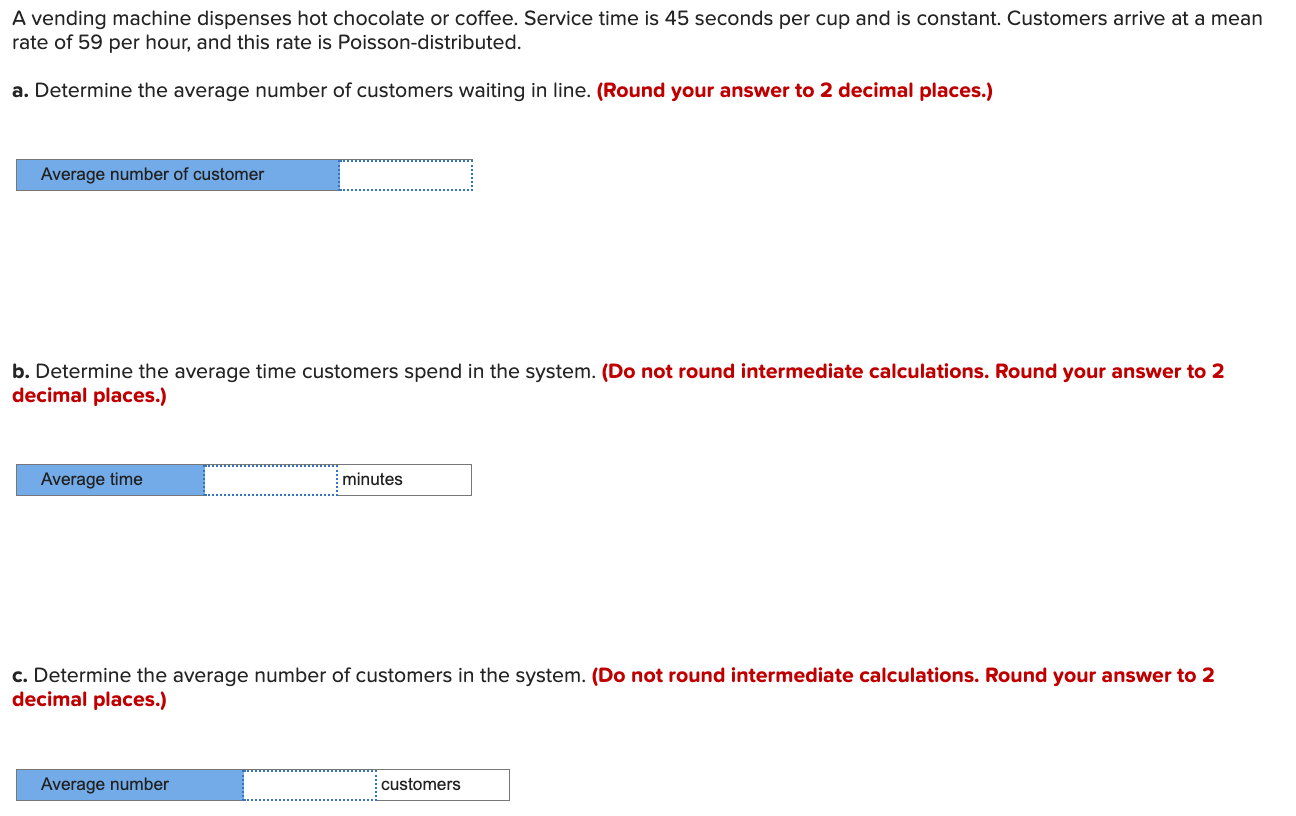 A vending machine dispenses hot chocolate or coffee. Service time is 45 seconds per cup and is constant. Customers arrive at a mean rate of 59 per hour, and this rate is Poisson-distributed.

a. Determine the average number of customers waiting in line. (Round your answer to 2 decimal places.)

| Average number of customer | |
|---|---|

b. Determine the average time customers spend in the system. (Do not round intermediate calculations. Round your answer to 2 decimal places.)

| Average time | | minutes |
|---|---|---|

c. Determine the average number of customers in the system. (Do not round intermediate calculations. Round your answer to 2 decimal places.)

| Average number | | customers |
|---|---|---|